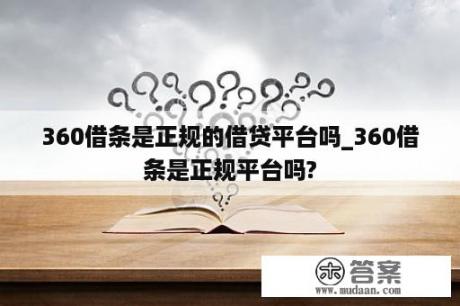 360借条是正规的借贷平台吗_360借条是正规平台吗?

木 答案
www.mudaan.com